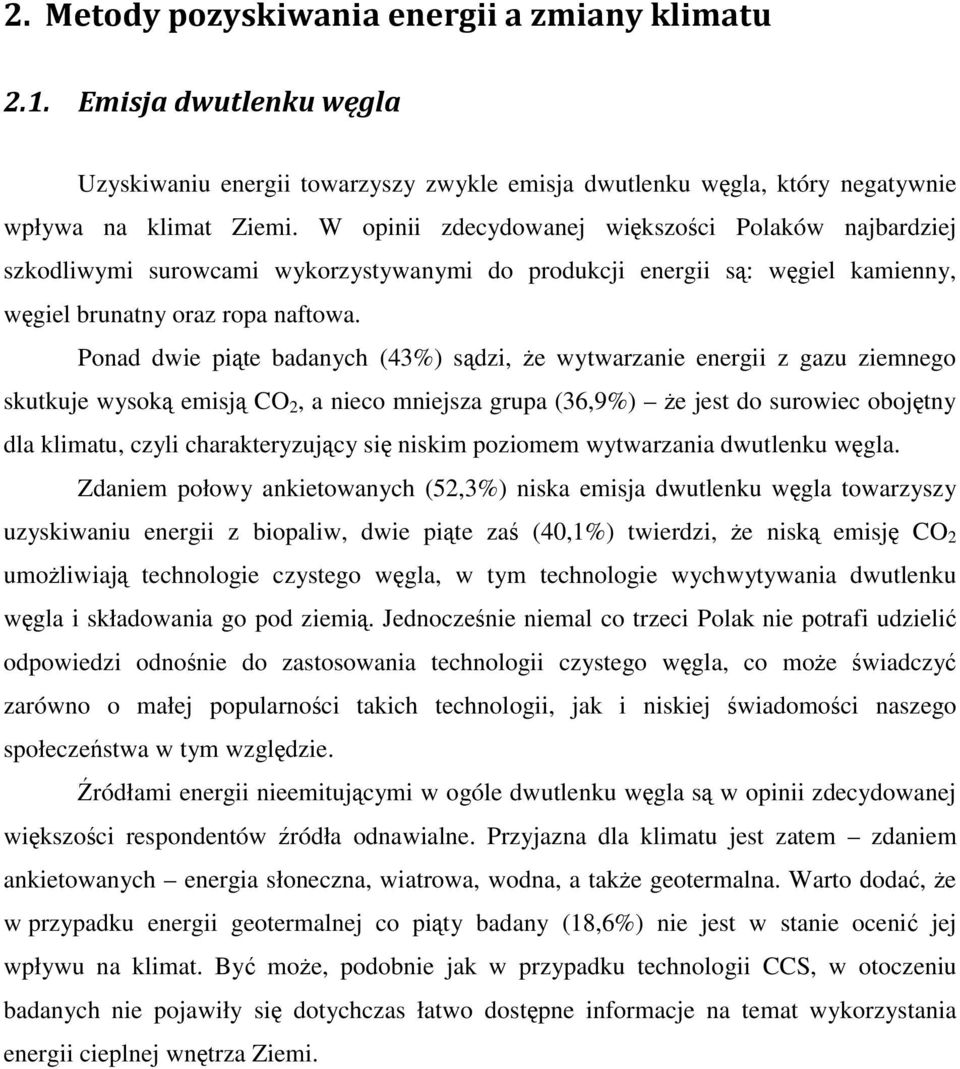 2. Metody pozyskiwania energii a zmiany klimatu

2.1. Emisja dwutlenku węgla

Uzyskiwaniu energii towarzyszy zwykle emisja dwutlenku węgla, który negatywnie wpływa na klimat Ziemi. W opinii zdecydowanej większości Polaków najbardziej szkodliwymi surowcami wykorzystywanymi do produkcji energii są: węgiel kamienny, węgiel brunatny oraz ropa naftowa.

Ponad dwie piąte badanych (43%) sądzi, że wytwarzanie energii z gazu ziemnego skutkuje wysoką emisją $CO_2$, a nieco mniejsza grupa (36,9%) – że jest do surowiec obojętny dla klimatu, czyli charakteryzujący się niskim poziomem wytwarzania dwutlenku węgla.

Zdaniem połowy ankietowanych (52,3%) niska emisja dwutlenku węgla towarzyszy uzyskiwaniu energii z biopaliw, dwie piąte zaś (40,1%) twierdzi, że niską emisję $CO_2$ umożliwiają technologie czystego węgla, w tym technologie wychwytywania dwutlenku węgla i składowania go pod ziemią. Jednocześnie niemal co trzeci Polak nie potrafi udzielić odpowiedzi odnośnie do zastosowania technologii czystego węgla, co może świadczyć zarówno o małej popularności takich technologii, jak i niskiej świadomości naszego społeczeństwa w tym względzie.

Źródłami energii nieemitującymi w ogóle dwutlenku węgla są w opinii zdecydowanej większości respondentów źródła odnawialne. Przyjazna dla klimatu jest zatem – zdaniem ankietowanych – energia słoneczna, wiatrowa, wodna, a także geotermalna. Warto dodać, że w przypadku energii geotermalnej co piąty badany (18,6%) nie jest w stanie ocenić jej wpływu na klimat. Być może, podobnie jak w przypadku technologii CCS, w otoczeniu badanych nie pojawiły się dotychczas łatwo dostępne informacje na temat wykorzystania energii cieplnej wnętrza Ziemi.